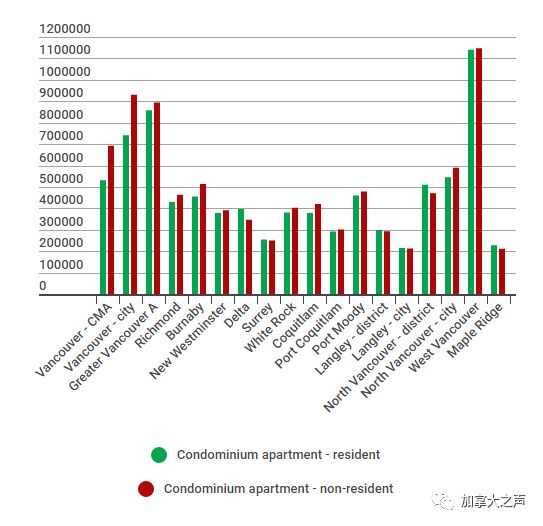 1200000
1100000
1000000
900000
800000
700000
600000
500000
400000
300000
200000
100000
0

Vancouver - CMA
Vancouver - city
Greater Vancouver A
Richmond
Burnaby
New Westminster
Delta
Surrey
White Rock
Coquitlam
Port Coquitlam
Port Moody
Langley - district
Langley - city
North Vancouver - district
North Vancouver - city
West Vancouver
Maple Ridge

Condominium apartment - resident

Condominium apartment - non-resident

加拿大之声